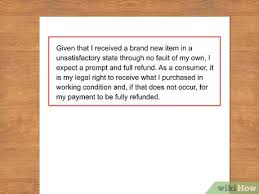 Given that I received a brand new item in a unsatisfactory state through no fault of my own, I expect a prompt and full refund. As a consumer, it is my legal right to receive what I purchased in working condition and, if that does not occur, for my payment to be fully refunded.

wikiHow